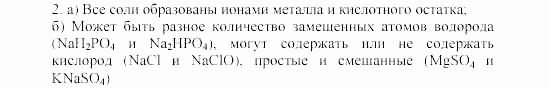 2. а) Все соли образованы ионами металла и кислотного остатка;
б) Может быть разное количество замещенных атомов водорода ($NaH_2PO_4$ и $Na_2HPO_4$), могут содержать или не содержать кислород ($NaCl$ и $NaClO$), простые и смешанные ($MgSO_4$ и $KNaSO_4$)